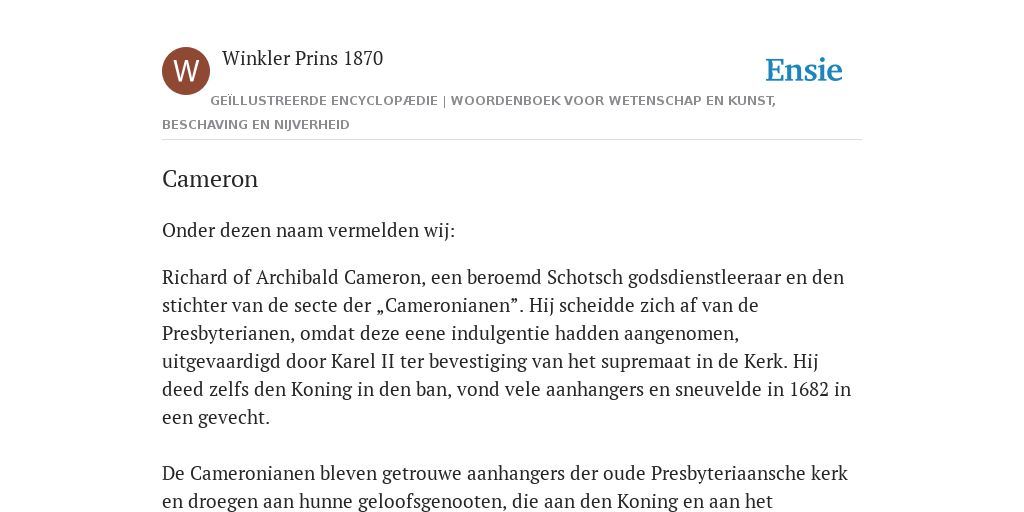 W

Winkler Prins 1870

Ensie

GEÏLLUSTREERDE ENCYCLOPÆDIE | WOORDENBOEK VOOR WETENSCHAP EN KUNST, BESCHAVING EN NIJVERHEID

Cameron

Onder dezen naam vermelden wij:

Richard of Archibald Cameron, een beroemd Schotsch godsdienstleeraar en den stichter van de secte der „Cameronianen”. Hij scheidde zich af van de Presbyterianen, omdat deze eene indulgentie hadden aangenomen, uitgevaardigd door Karel II ter bevestiging van het supremaat in de Kerk. Hij deed zelfs den Koning in den ban, vond vele aanhangers en sneuvelde in 1682 in een gevecht.

De Cameronianen bleven getrouwe aanhangers der oude Presbyteriaansche kerk en droegen aan hunne geloofsgenooten, die aan den Koning en aan het